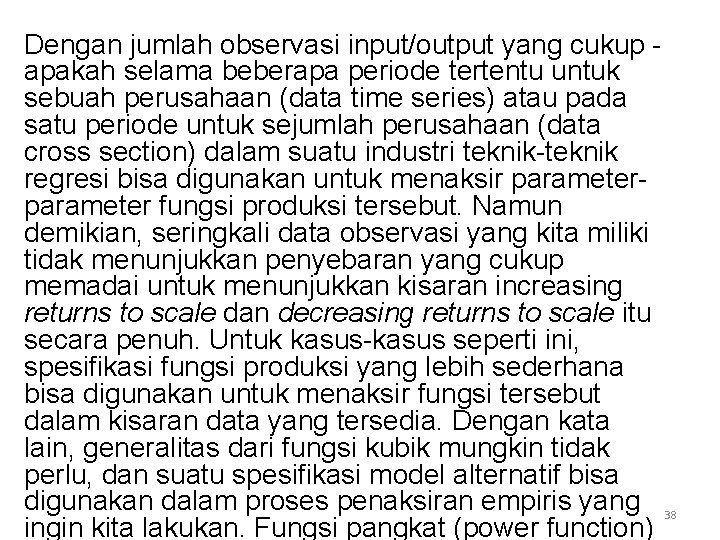 Dengan jumlah observasi input/output yang cukup - apakah selama beberapa periode tertentu untuk sebuah perusahaan (data time series) atau pada satu periode untuk sejumlah perusahaan (data cross section) dalam suatu industri teknik-teknik regresi bisa digunakan untuk menaksir parameter-parameter fungsi produksi tersebut. Namun demikian, seringkali data observasi yang kita miliki tidak menunjukkan penyebaran yang cukup memadai untuk menunjukkan kisaran increasing returns to scale dan decreasing returns to scale itu secara penuh. Untuk kasus-kasus seperti ini, spesifikasi fungsi produksi yang lebih sederhana bisa digunakan untuk menaksir fungsi tersebut dalam kisaran data yang tersedia. Dengan kata lain, generalitas dari fungsi kubik mungkin tidak perlu, dan suatu spesifikasi model alternatif bisa digunakan dalam proses penaksiran empiris yang ingin kita lakukan. Fungsi pangkat (power function)

38